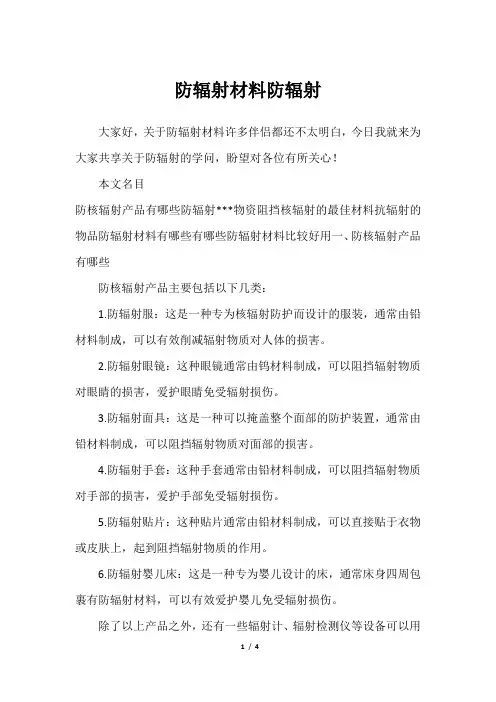 防辐射材料防辐射

大家好，关于防辐射材料许多伴侣都还不太明白，今日我就来为大家共享关于防辐射的学问，盼望对各位有所关心！

本文名目

防核辐射产品有哪些防辐射***物资阻挡核辐射的最佳材料抗辐射的物品防辐射材料有哪些有哪些防辐射材料比较好用一、防核辐射产品有哪些

防核辐射产品主要包括以下几类：

1.防辐射服：这是一种专为核辐射防护而设计的服装，通常由铅材料制成，可以有效削减辐射物质对人体的损害。

2.防辐射眼镜：这种眼镜通常由钨材料制成，可以阻挡辐射物质对眼睛的损害，爱护眼睛免受辐射损伤。

3.防辐射面具：这是一种可以掩盖整个面部的防护装置，通常由铅材料制成，可以阻挡辐射物质对面部的损害。

4.防辐射手套：这种手套通常由铅材料制成，可以阻挡辐射物质对手部的损害，爱护手部免受辐射损伤。

5.防辐射贴片：这种贴片通常由铅材料制成，可以直接贴于衣物或皮肤上，起到阻挡辐射物质的作用。

6.防辐射婴儿床：这是一种专为婴儿设计的床，通常床身四周包裹有防辐射材料，可以有效爱护婴儿免受辐射损伤。

除了以上产品之外，还有一些辐射计、辐射检测仪等设备可以用

1 / 4